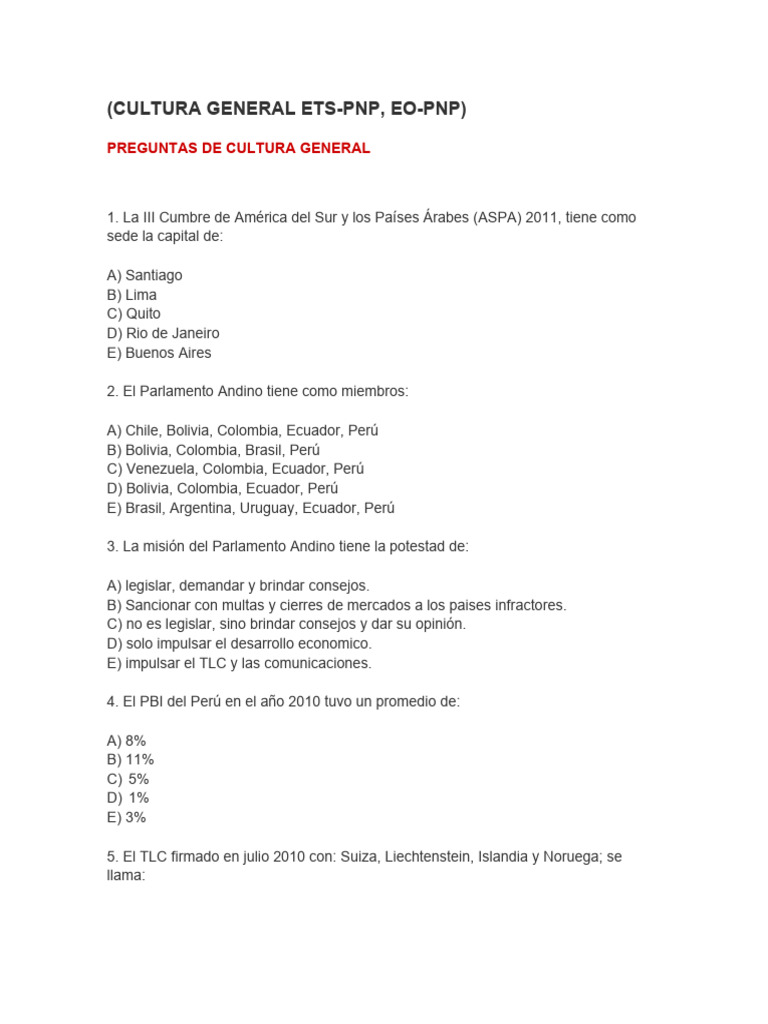 (CULTURA GENERAL ETS-PNP, EO-PNP)

PREGUNTAS DE CULTURA GENERAL

1. La III Cumbre de América del Sur y los Países Árabes (ASPA) 2011, tiene como sede la capital de:

A) Santiago
B) Lima
C) Quito
D) Rio de Janeiro
E) Buenos Aires

2. El Parlamento Andino tiene como miembros:

A) Chile, Bolivia, Colombia, Ecuador, Perú
B) Bolivia, Colombia, Brasil, Perú
C) Venezuela, Colombia, Ecuador, Perú
D) Bolivia, Colombia, Ecuador, Perú
E) Brasil, Argentina, Uruguay, Ecuador, Perú

3. La misión del Parlamento Andino tiene la potestad de:

A) legislar, demandar y brindar consejos.
B) Sancionar con multas y cierres de mercados a los paises infractores.
C) no es legislar, sino brindar consejos y dar su opinión.
D) solo impulsar el desarrollo economico.
E) impulsar el TLC y las comunicaciones.

4. El PBI del Perú en el año 2010 tuvo un promedio de:

A) 8%
B) 11%
C) 5%
D) 1%
E) 3%

5. El TLC firmado en julio 2010 con: Suiza, Liechtenstein, Islandia y Noruega; se llama: